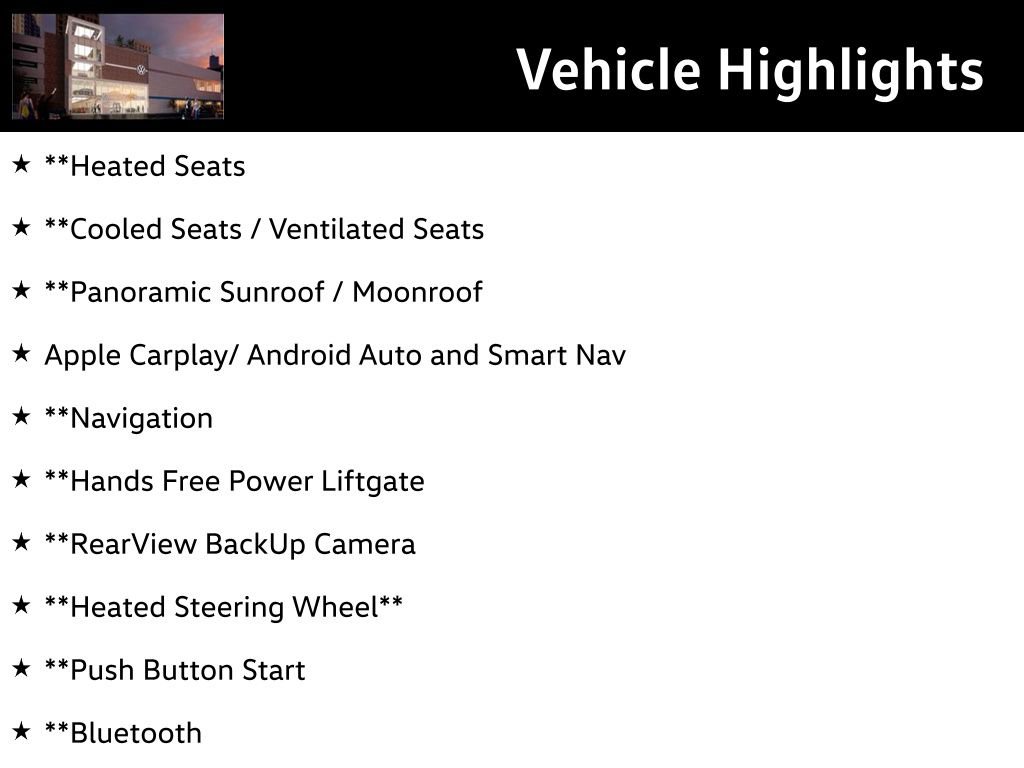 Vehicle Highlights

★ \*\*Heated Seats

★ \*\*Cooled Seats / Ventilated Seats

★ \*\*Panoramic Sunroof / Moonroof

★ Apple Carplay/ Android Auto and Smart Nav

★ \*\*Navigation

★ \*\*Hands Free Power Liftgate

★ \*\*RearView BackUp Camera

★ \*\*Heated Steering Wheel\*\*

★ \*\*Push Button Start

★ \*\*Bluetooth